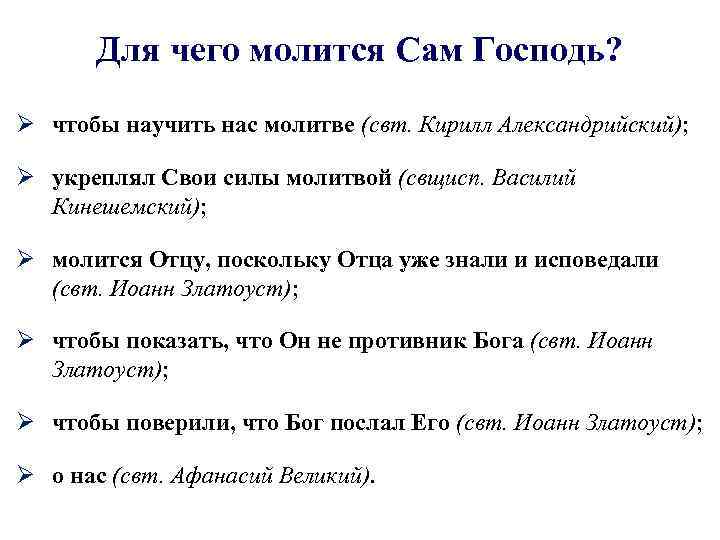 Для чего молится Сам Господь?

➢ чтобы научить нас молитве (свт. Кирилл Александрийский);

➢ укреплял Свои силы молитвой (свщисп. Василий Кинешемский);

➢ молится Отцу, поскольку Отца уже знали и исповедали (свт. Иоанн Златоуст);

➢ чтобы показать, что Он не противник Бога (свт. Иоанн Златоуст);

➢ чтобы поверили, что Бог послал Его (свт. Иоанн Златоуст);

➢ о нас (свт. Афанасий Великий).